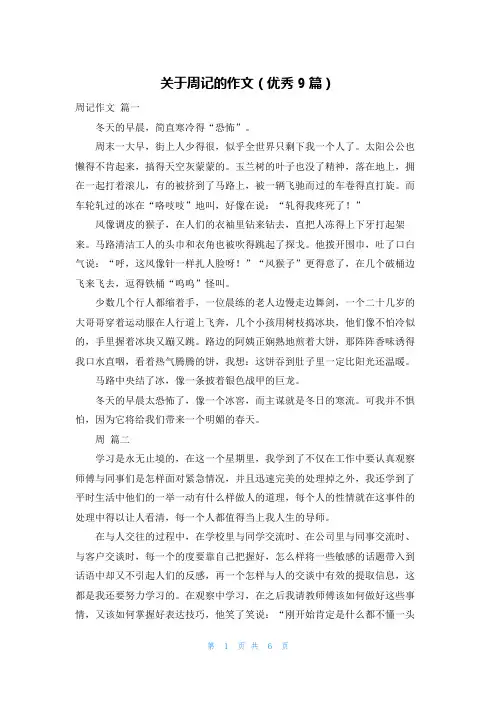 关于周记的作文（优秀 9 篇）

周记作文 篇一

冬天的早晨，简直寒冷得“恐怖”。

周末一大早，街上人少得很，似乎全世界只剩下我一个人了。太阳公公也懒得不肯起来，搞得天空灰蒙蒙的。玉兰树的叶子也没了精神，落在地上，拥在一起打着滚儿，有的被挤到了马路上，被一辆飞驰而过的车卷得直打旋。而车轮轧过的冰在“咯吱吱”地叫，好像在说：“轧得我疼死了！”

风像调皮的猴子，在人们的衣袖里钻来钻去，直把人冻得上下牙打起架来。马路清洁工人的头巾和衣角也被吹得跳起了探戈。他拨开围巾，吐了口白气说：“呼，这风像针一样扎人脸呀！”“风猴子”更得意了，在几个破桶边飞来飞去，逗得铁桶“呜呜”怪叫。

少数几个行人都缩着手，一位晨练的老人边慢走边舞剑，一个二十几岁的大哥哥穿着运动服在人行道上飞奔，几个小孩用树枝捣冰块，他们像不怕冷似的，手里握着冰块又蹦又跳。路边的阿姨正娴熟地煎着大饼，那阵阵香味诱得我口水直咽，看着热气腾腾的饼，我想：这饼吞到肚子里一定比阳光还温暖。

马路中央结了冰，像一条披着银色战甲的巨龙。

冬天的早晨太恐怖了，像一个冰窖，而主谋就是冬日的寒流。可我并不惧怕，因为它将给我们带来一个明媚的春天。

周 篇二

学习是永无止境的，在这一个星期里，我学到了不仅在工作中要认真观察师傅与同事们是怎样面对紧急情况，并且迅速完美的处理掉之外，我还学到了平时生活中他们的一举一动有什么样做人的道理，每个人的性情就在这事件的处理中得以让人看清，每一个人都值得当上我人生的导师。

在与人交往的过程中，在学校里与同学交流时、在公司里与同事交流时、与客户交谈时，每一个的度要靠自己把握好，怎么样将一些敏感的话题带入到话语中却又不引起人们的反感，再一个怎样与人的交谈中有效的提取信息，这都是我还要努力学习的。在观察中学习，在之后我请教师傅该如何做好这些事情，又该如何掌握好表达技巧，他笑了笑说：“刚开始肯定是什么都不懂一头

第 1 页 共 6 页